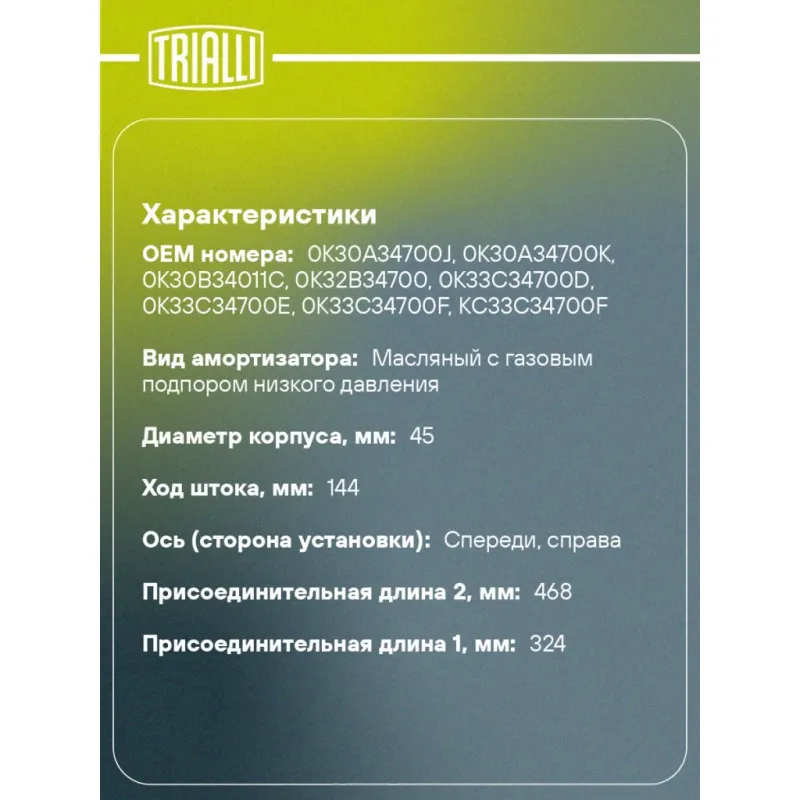 TRIALLI

Характеристики

OEM номера: 0K30A34700J, 0K30A34700K, 0K30B34011C, 0K32B34700, 0K33C34700D, 0K33C34700E, 0K33C34700F, KC33C34700F

Вид амортизатора: Масляный с газовым подпором низкого давления

Диаметр корпуса, мм: 45

Ход штока, мм: 144

Ось (сторона установки): Спереди, справа

Присоединительная длина 2, мм: 468

Присоединительная длина 1, мм: 324